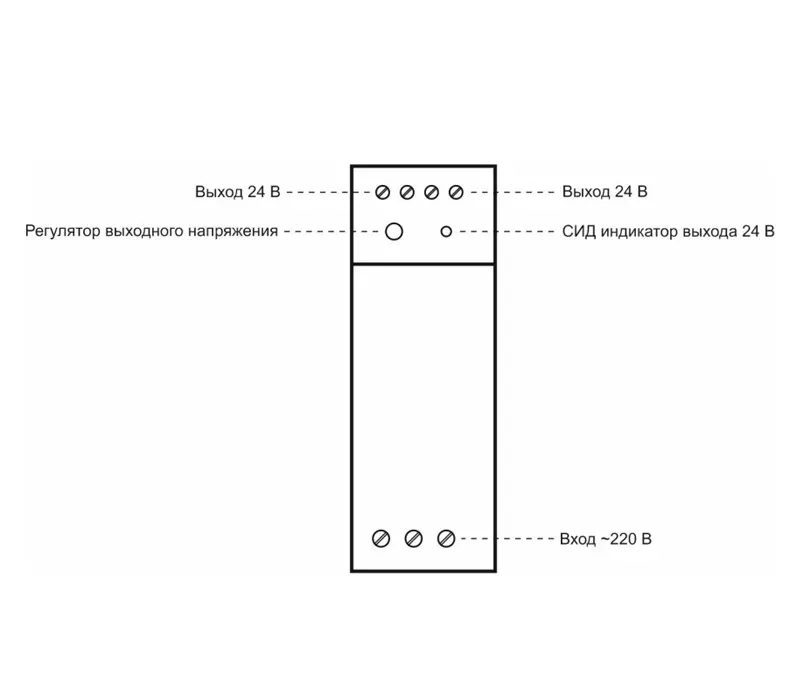 Выход 24 В
Выход 24 В
Регулятор выходного напряжения
СИД индикатор выхода 24 В
Вход ~220 В